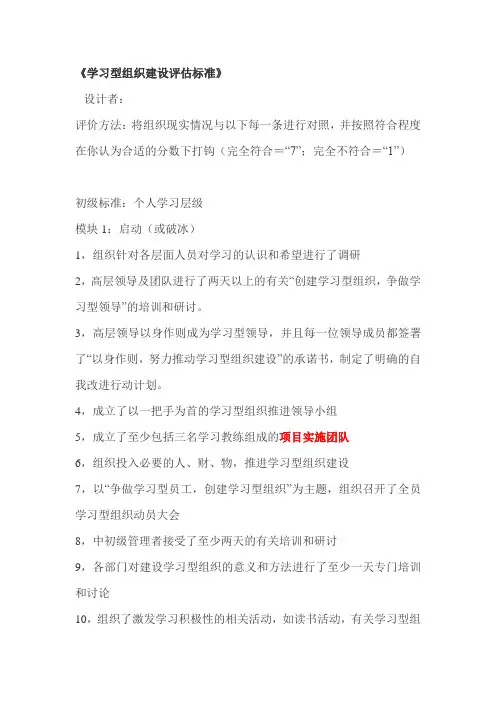 《学习型组织建设评估标准》

设计者：

评价方法：将组织现实情况与以下每一条进行对照，并按照符合程度在你认为合适的分数下打钩（完全符合＝“7”；完全不符合＝“1”）

初级标准：个人学习层级

模块 1：启动（或破冰）

1，组织针对各层面人员对学习的认识和希望进行了调研

2，高层领导及团队进行了两天以上的有关“创建学习型组织，争做学习型领导”的培训和研讨。

3，高层领导以身作则成为学习型领导，并且每一位领导成员都签署了“以身作则，努力推动学习型组织建设”的承诺书，制定了明确的自我改进行动计划。

4，成立了以一把手为首的学习型组织推进领导小组

5，成立了至少包括三名学习教练组成的项目实施团队

6，组织投入必要的人、财、物，推进学习型组织建设

7，以“争做学习型员工，创建学习型组织”为主题，组织召开了全员学习型组织动员大会

8，中初级管理者接受了至少两天的有关培训和研讨

9，各部门对建设学习型组织的意义和方法进行了至少一天专门培训和讨论

10，组织了激发学习积极性的相关活动，如读书活动，有关学习型组